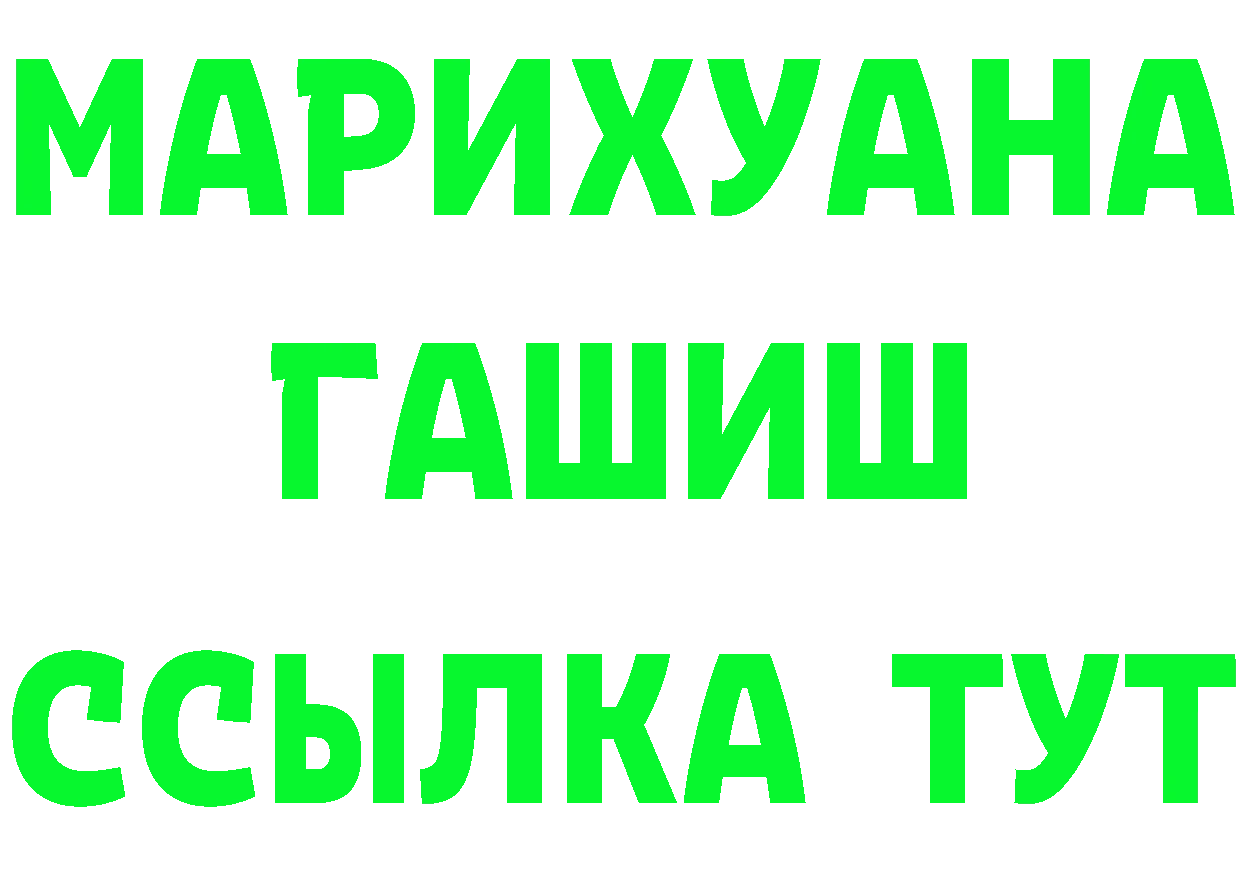 МАРИХУАНА ГАШИШ ССЫЛКА ТУТ